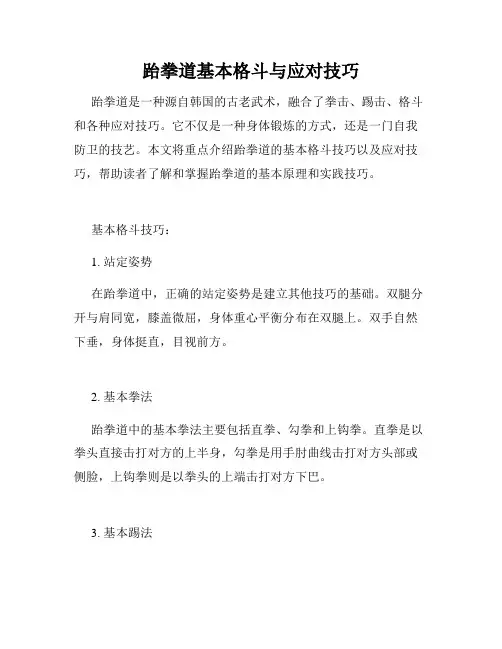 跆拳道基本格斗与应对技巧

跆拳道是一种源自韩国的古老武术，融合了拳击、踢击、格斗和各种应对技巧。它不仅是一种身体锻炼的方式，还是一门自我防卫的技艺。本文将重点介绍跆拳道的基本格斗技巧以及应对技巧，帮助读者了解和掌握跆拳道的基本原理和实践技巧。

基本格斗技巧：

1. 站定姿势

在跆拳道中，正确的站定姿势是建立其他技巧的基础。双腿分开与肩同宽，膝盖微屈，身体重心平衡分布在双腿上。双手自然下垂，身体挺直，目视前方。

2. 基本拳法

跆拳道中的基本拳法主要包括直拳、勾拳和上钩拳。直拳是以拳头直接击打对方的上半身，勾拳是用手肘曲线击打对方头部或侧脸，上钩拳则是以拳头的上端击打对方下巴。

3. 基本踢法